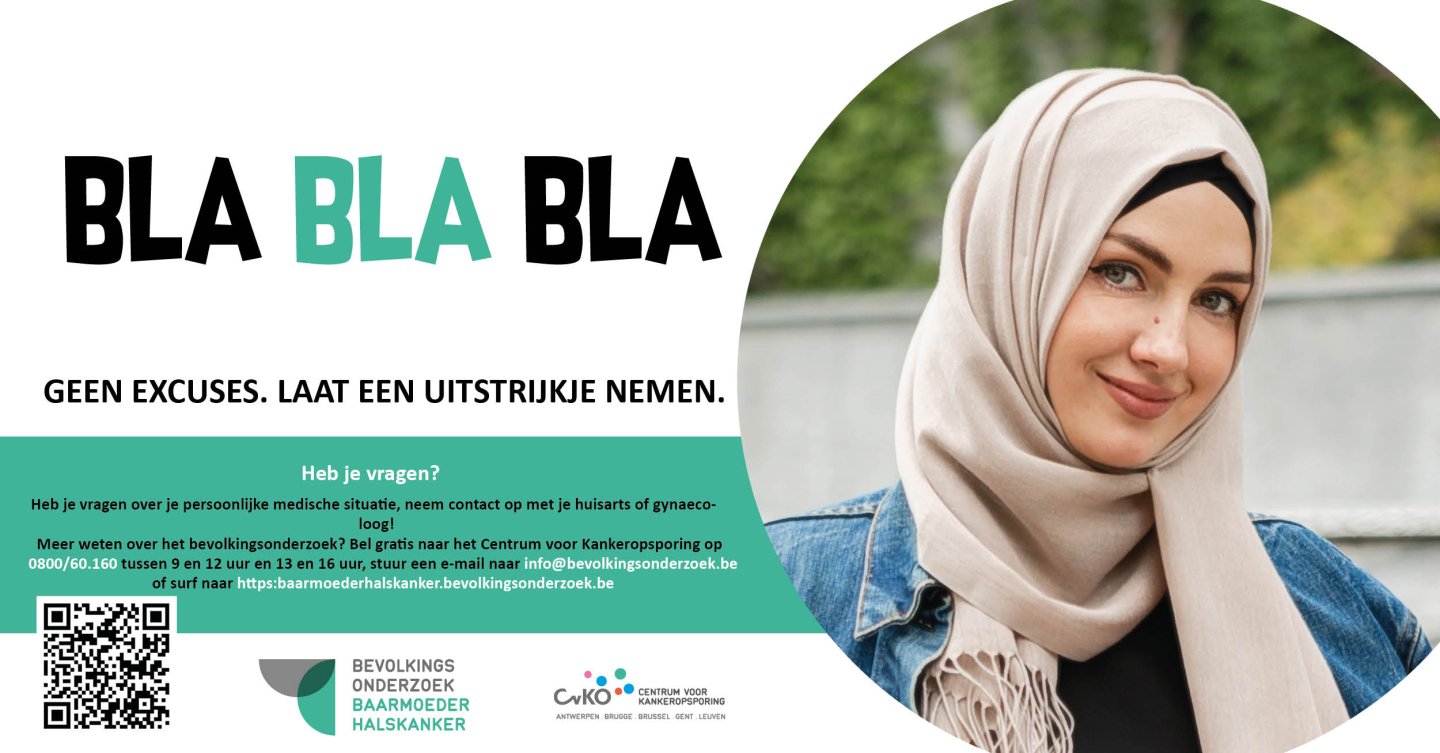 BLA BLA BLA

GEEN EXCUSES. LAAT EEN UITSTRIJKJE NEMEN.

Heb je vragen?

Heb je vragen over je persoonlijke medische situatie, neem contact op met je huisarts of gynaecoloog!
Meer weten over het bevolkingsonderzoek? Bel gratis naar het Centrum voor Kankeropsporing op 0800/60.160 tussen 9 en 12 uur en 13 en 16 uur, stuur een e-mail naar info@bevolkingsonderzoek.be of surf naar https:baarmoederhalskanker.bevolkingsonderzoek.be

BEVOLKINGS
ONDERZOEK
BAARMOEDER
HALSKANKER

CvKO CENTRUM VOOR KANKEROPSPORING
ANTWERPEN . BRUGGE . BRUSSEL . GENT . LEUVEN